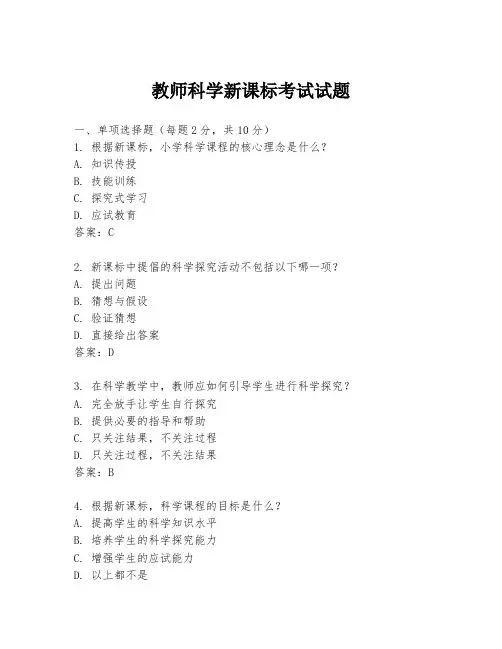 教师科学新课标考试试题

一、单项选择题（每题2分，共10分）

1. 根据新课标，小学科学课程的核心理念是什么？
A. 知识传授
B. 技能训练
C. 探究式学习
D. 应试教育
答案：C

2. 新课标中提倡的科学探究活动不包括以下哪一项？
A. 提出问题
B. 猜想与假设
C. 验证猜想
D. 直接给出答案
答案：D

3. 在科学教学中，教师应如何引导学生进行科学探究？
A. 完全放手让学生自行探究
B. 提供必要的指导和帮助
C. 只关注结果，不关注过程
D. 只关注过程，不关注结果
答案：B

4. 根据新课标，科学课程的目标是什么？
A. 提高学生的科学知识水平
B. 培养学生的科学探究能力
C. 增强学生的应试能力
D. 以上都不是